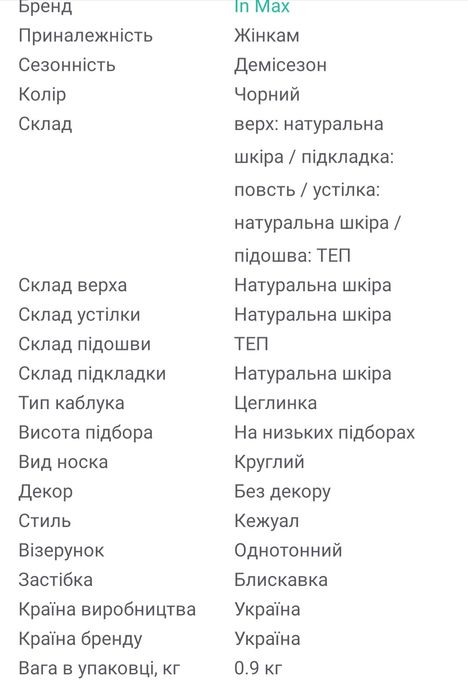 | Бренд | In Max |
|---|---|
| Приналежність | Жінкам |
| Сезонність | Демісезон |
| Колір | Чорний |
| Склад | верх: натуральна шкіра / підкладка: повсть / устілка: натуральна шкіра / підошва: ТЕП |
| Склад верха | Натуральна шкіра |
| Склад устілки | Натуральна шкіра |
| Склад підошви | ТЕП |
| Склад підкладки | Натуральна шкіра |
| Тип каблука | Цеглинка |
| Висота підбора | На низьких підборах |
| Вид носка | Круглий |
| Декор | Без декору |
| Стиль | Кежуал |
| Візерунок | Однотонний |
| Застібка | Блискавка |
| Країна виробництва | Україна |
| Країна бренду | Україна |
| Вага в упаковці, кг | 0.9 кг |